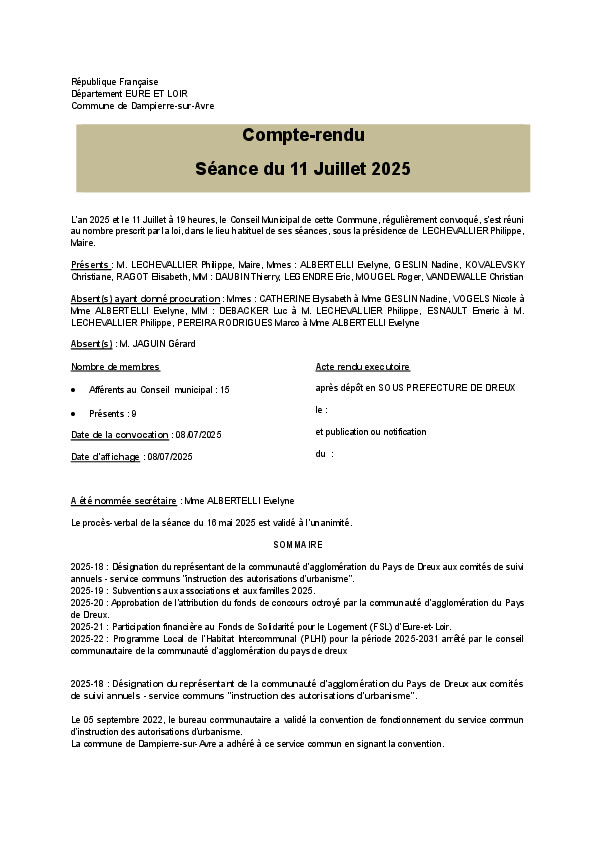 République Française
Département EURE ET LOIR
Commune de Dampierre-sur-Avre

Compte-rendu

Séance du 11 Juillet 2025

L'an 2025 et le 11 Juillet à 19 heures, le Conseil Municipal de cette Commune, régulièrement convoqué, s'est réuni au nombre prescrit par la loi, dans le lieu habituel de ses séances, sous la présidence de LECHEVALLIER Philippe, Maire.

Présents : M. LECHEVALLIER Philippe, Maire, Mmes : ALBERTELLI Evelyne, GESLIN Nadine, KOVALEVSKY Christiane, RAGOT Elisabeth, MM : DAUBIN Thierry, LEGENDRE Eric, MOUGEL Roger, VANDEWALLE Christian

Absent(s) ayant donné procuration : Mmes : CATHERINE Elysabeth à Mme GESLIN Nadine, VOGELS Nicole à Mme ALBERTELLI Evelyne, MM : DEBACKER Luc à M. LECHEVALLIER Philippe, ESNAULT Emeric à M. LECHEVALLIER Philippe, PEREIRA RODRIGUES Marco à Mme ALBERTELLI Evelyne

Absent(s) : M. JAGUIN Gérard

Nombre de membres

• Afférents au Conseil municipal : 15

• Présents : 9

Date de la convocation : 08/07/2025

Date d'affichage : 08/07/2025

Acte rendu executoire

après dépôt en SOUS PREFECTURE DE DREUX

le :

et publication ou notification

du :

A été nommée secrétaire : Mme ALBERTELLI Evelyne

Le procès-verbal de la séance du 16 mai 2025 est validé à l'unanimité.

SOMMAIRE

2025-18 : Désignation du représentant de la communauté d'agglomération du Pays de Dreux aux comités de suivi annuels - service communs "instruction des autorisations d'urbanisme".
2025-19 : Subventions aux associations et aux familles 2025.
2025-20 : Approbation de l'attribution du fonds de concours octroyé par la communauté d'agglomération du Pays de Dreux.
2025-21 : Participation financière au Fonds de Solidarité pour le Logement (FSL) d'Eure-et-Loir.
2025-22 : Programme Local de l'Habitat Intercommunal (PLHI) pour la période 2025-2031 arrêté par le conseil communautaire de la communauté d'agglomération du pays de dreux

2025-18 : Désignation du représentant de la communauté d'agglomération du Pays de Dreux aux comités de suivi annuels - service communs "instruction des autorisations d'urbanisme".

Le 05 septembre 2022, le bureau communautaire a validé la convention de fonctionnement du service commun d'instruction des autorisations d'urbanisme.
La commune de Dampierre-sur-Avre a adhéré à ce service commun en signant la convention.